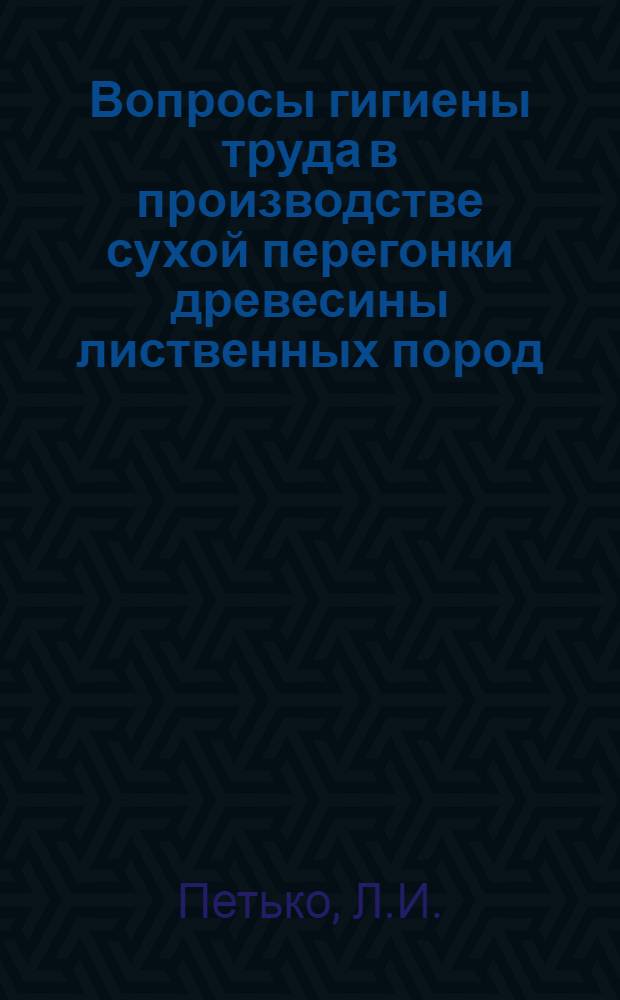 Вопросы гигиены труда в производстве сухой перегонки древесины лиственных пород

Петько, Л.И.